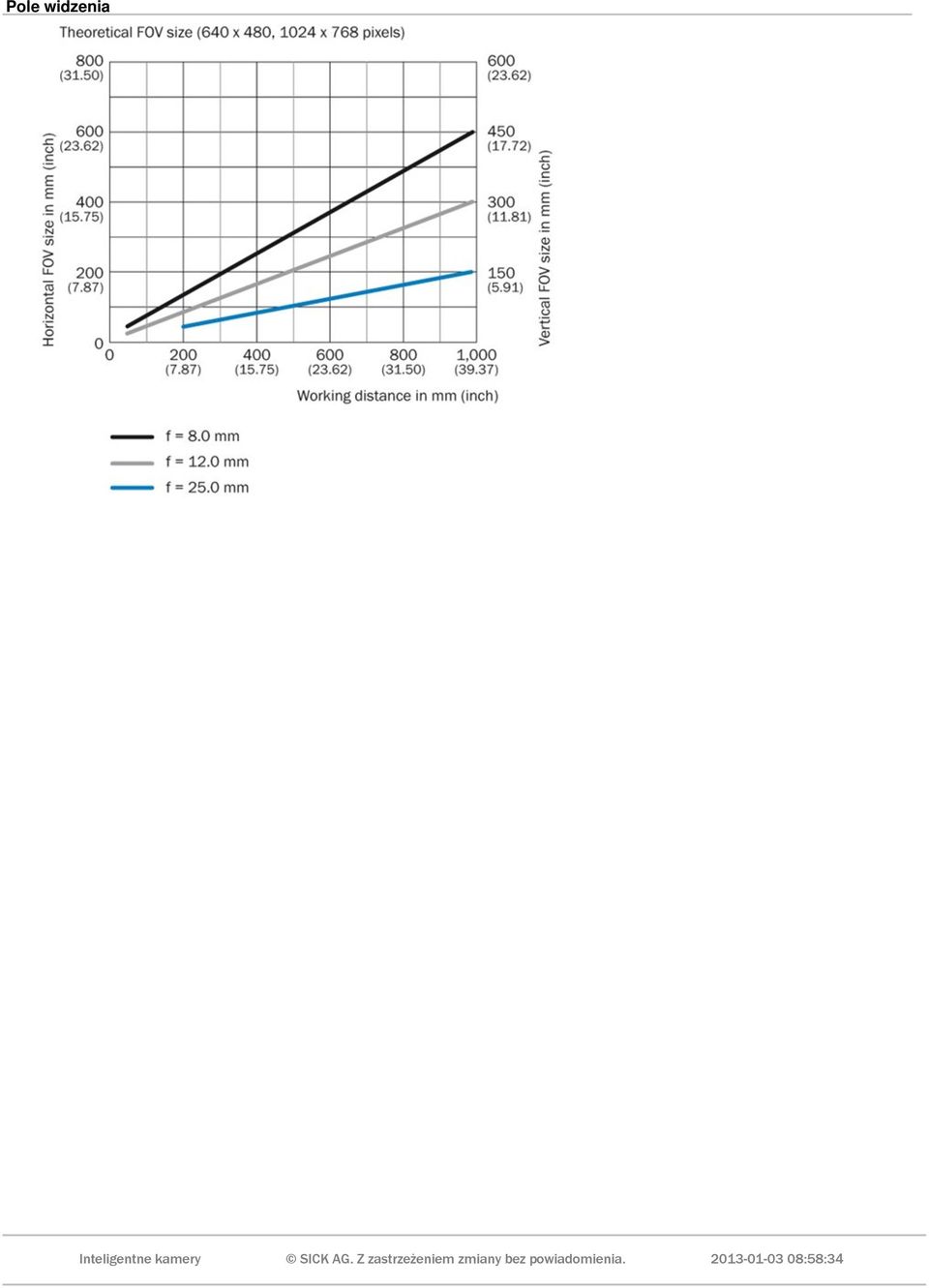 Pole widzenia

Theoretical FOV size (640 x 480, 1024 x 768 pixels)

Horizontal FOV size in mm (inch)

800
(31.50)
600
(23.62)
400
(15.75)
200
(7.87)
0

Vertical FOV size in mm (inch)

600
(23.62)
450
(17.72)
300
(11.81)
150
(5.91)

0
200
(7.87)
400
(15.75)
600
(23.62)
800
(31.50)
1,000
(39.37)

Working distance in mm (inch)

f = 8.0 mm
f = 12.0 mm
f = 25.0 mm

Inteligentne kamery © SICK AG. Z zastrzeżeniem zmiany bez powiadomienia. 2013-01-03 08:58:34